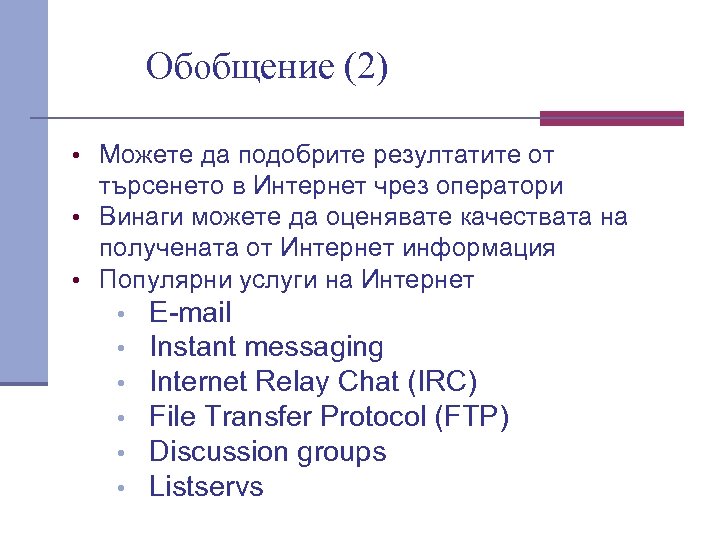 Обобщение (2)

• Можете да подобрите резултатите от търсенето в Интернет чрез оператори
• Винаги можете да оценявате качествата на получената от Интернет информация
• Популярни услуги на Интернет
• E-mail
• Instant messaging
• Internet Relay Chat (IRC)
• File Transfer Protocol (FTP)
• Discussion groups
• Listservs